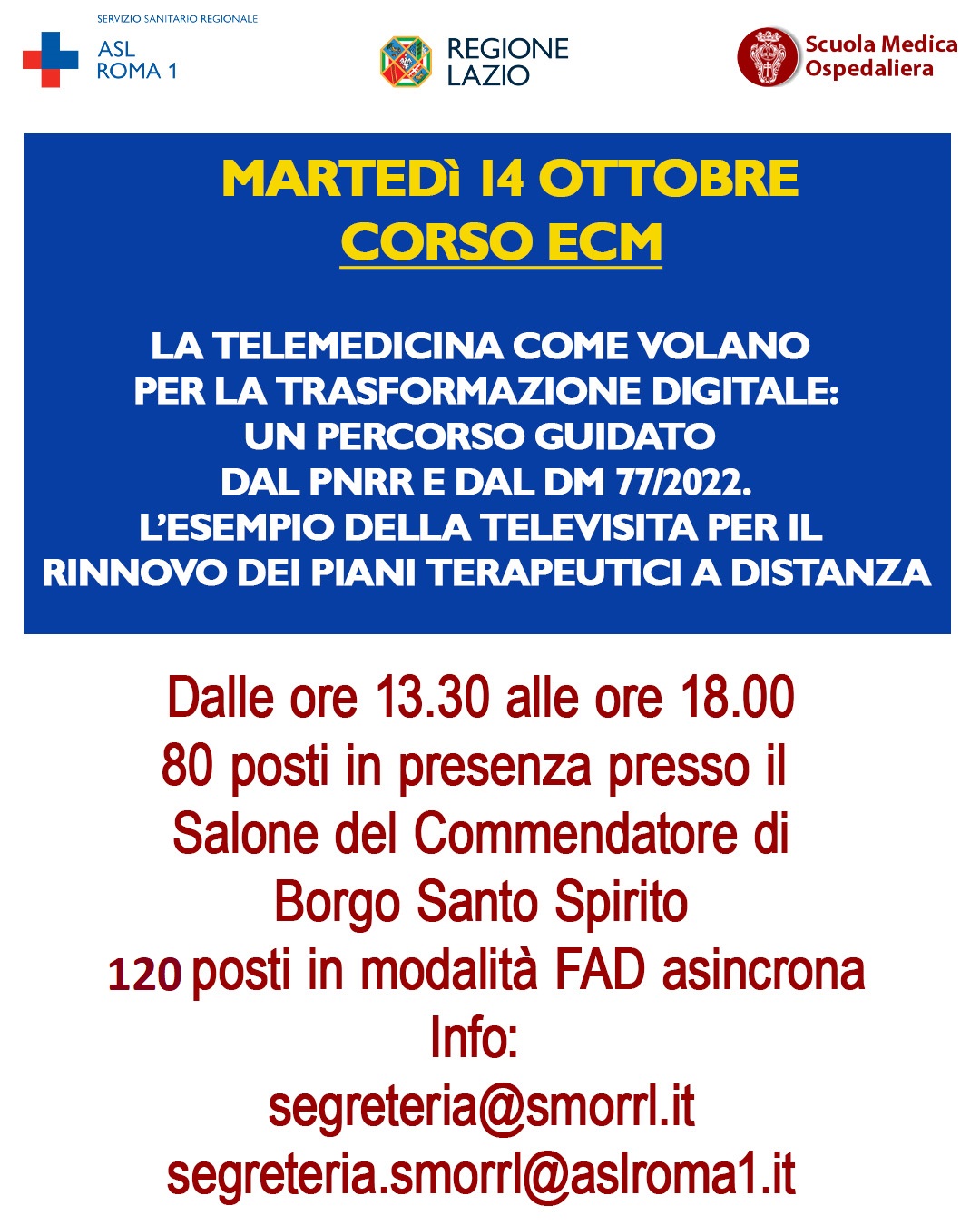 SERVIZIO SANITARIO REGIONALE
ASL
ROMA 1

REGIONE
LAZIO

Scuola Medica
Ospedaliera

MARTEDì 14 OTTOBRE
CORSO ECM

LA TELEMEDICINA COME VOLANO PER LA TRASFORMAZIONE DIGITALE: UN PERCORSO GUIDATO DAL PNRR E DAL DM 77/2022. L'ESEMPIO DELLA TELEVISITA PER IL RINNOVO DEI PIANI TERAPEUTICI A DISTANZA

Dalle ore 13.30 alle ore 18.00
80 posti in presenza presso il Salone del Commendatore di Borgo Santo Spirito
120 posti in modalità FAD asincrona
Info:
segreteria@smorrl.it
segreteria.smorrl@aslroma1.it